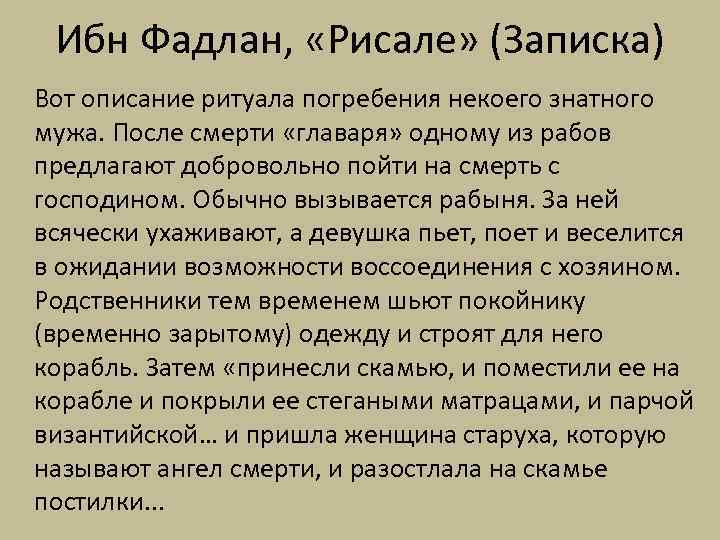 Ибн Фадлан, «Рисале» (Записка)

Вот описание ритуала погребения некоего знатного мужа. После смерти «главаря» одному из рабов предлагают добровольно пойти на смерть с господином. Обычно вызывается рабыня. За ней всячески ухаживают, а девушка пьет, поет и веселится в ожидании возможности воссоединения с хозяином. Родственники тем временем шьют покойнику (временно зарытому) одежду и строят для него корабль. Затем «принесли скамью, и поместили ее на корабле и покрыли ее стегаными матрацами, и парчой византийской… и пришла женщина старуха, которую называют ангел смерти, и разостлала на скамье постилки…